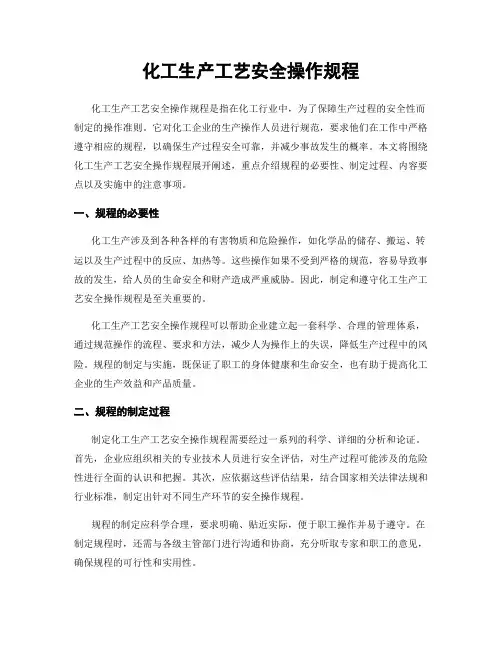 化工生产工艺安全操作规程

化工生产工艺安全操作规程是指在化工行业中，为了保障生产过程的安全性而制定的操作准则。它对化工企业的生产操作人员进行规范，要求他们在工作中严格遵守相应的规程，以确保生产过程安全可靠，并减少事故发生的概率。本文将围绕化工生产工艺安全操作规程展开阐述，重点介绍规程的必要性、制定过程、内容要点以及实施中的注意事项。

一、规程的必要性

化工生产涉及到各种各样的有害物质和危险操作，如化学品的储存、搬运、转运以及生产过程中的反应、加热等。这些操作如果不受到严格的规范，容易导致事故的发生，给人员的生命安全和财产造成严重威胁。因此，制定和遵守化工生产工艺安全操作规程是至关重要的。

化工生产工艺安全操作规程可以帮助企业建立起一套科学、合理的管理体系，通过规范操作的流程、要求和方法，减少人为操作上的失误，降低生产过程中的风险。规程的制定与实施，既保证了职工的身体健康和生命安全，也有助于提高化工企业的生产效益和产品质量。

二、规程的制定过程

制定化工生产工艺安全操作规程需要经过一系列的科学、详细的分析和论证。首先，企业应组织相关的专业技术人员进行安全评估，对生产过程可能涉及的危险性进行全面的认识和把握。其次，应依据这些评估结果，结合国家相关法律法规和行业标准，制定出针对不同生产环节的安全操作规程。

规程的制定应科学合理，要求明确、贴近实际，便于职工操作并易于遵守。在制定规程时，还需与各级主管部门进行沟通和协商，充分听取专家和职工的意见，确保规程的可行性和实用性。